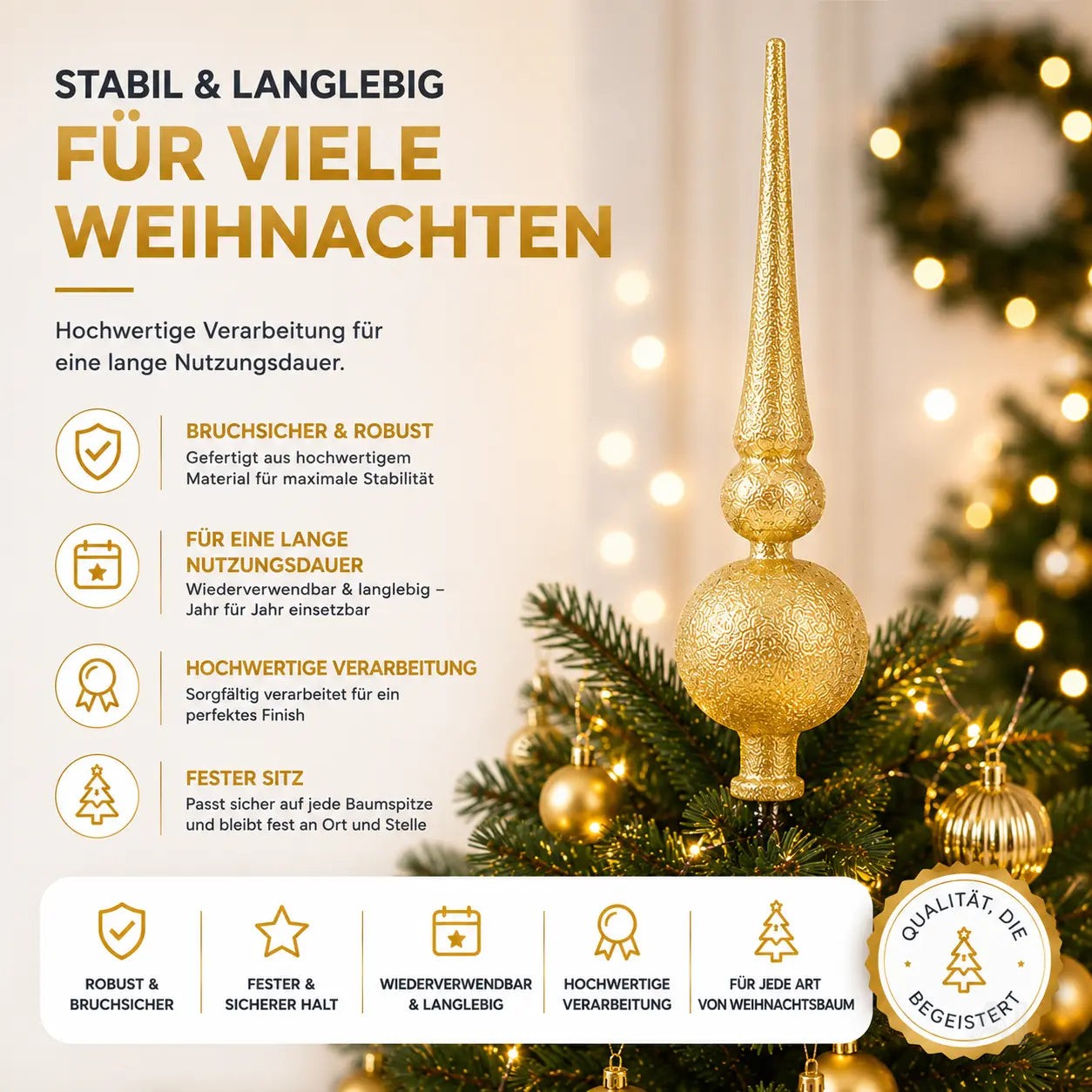 STABIL & LANGLEBIG
FÜR VIELE WEIHNACHTEN

Hochwertige Verarbeitung für eine lange Nutzungsdauer.

BRUCHSICHER & ROBUST
Gefertigt aus hochwertigem Material für maximale Stabilität

FÜR EINE LANGE NUTZUNGSDAUER
Wiederverwendbar & langlebig – Jahr für Jahr einsetzbar

HOCHWERTIGE VERARBEITUNG
Sorgfältig verarbeitet für ein perfektes Finish

FESTER SITZ
Passt sicher auf jede Baumspitze und bleibt fest an Ort und Stelle

ROBUST & BRUCHSICHER

FESTER & SICHERER HALT

WIEDERVERWENDBAR & LANGLEBIG

HOCHWERTIGE VERARBEITUNG

FÜR JEDE ART VON WEIHNACHTSBAUM

QUALITÄT, DIE BEGEISTERT